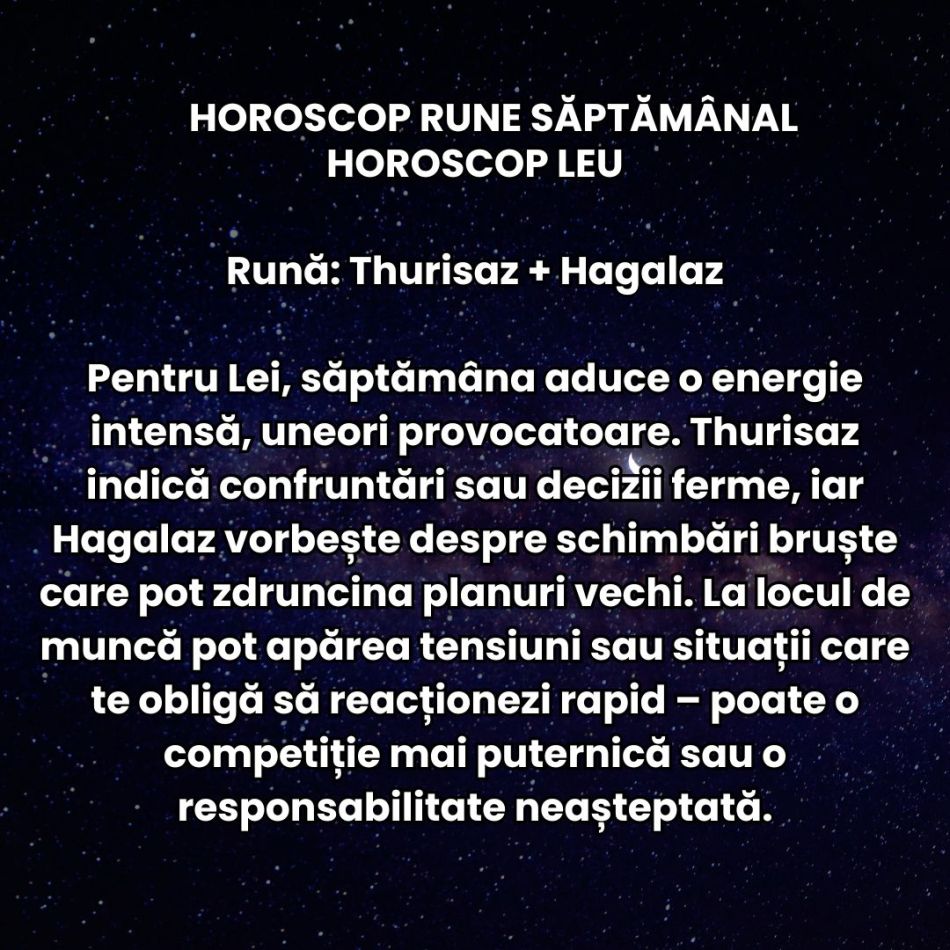 HOROSCOP RUNE SĂPTĂMÂNAL
HOROSCOP LEU

Rună: Thurisaz + Hagalaz

Pentru Lei, săptămâna aduce o energie intensă, uneori provocatoare. Thurisaz indică confruntări sau decizii ferme, iar Hagalaz vorbește despre schimbări bruște care pot zdruncina planuri vechi. La locul de muncă pot apărea tensiuni sau situații care te obligă să reacționezi rapid – poate o competiție mai puternică sau o responsabilitate neașteptată.